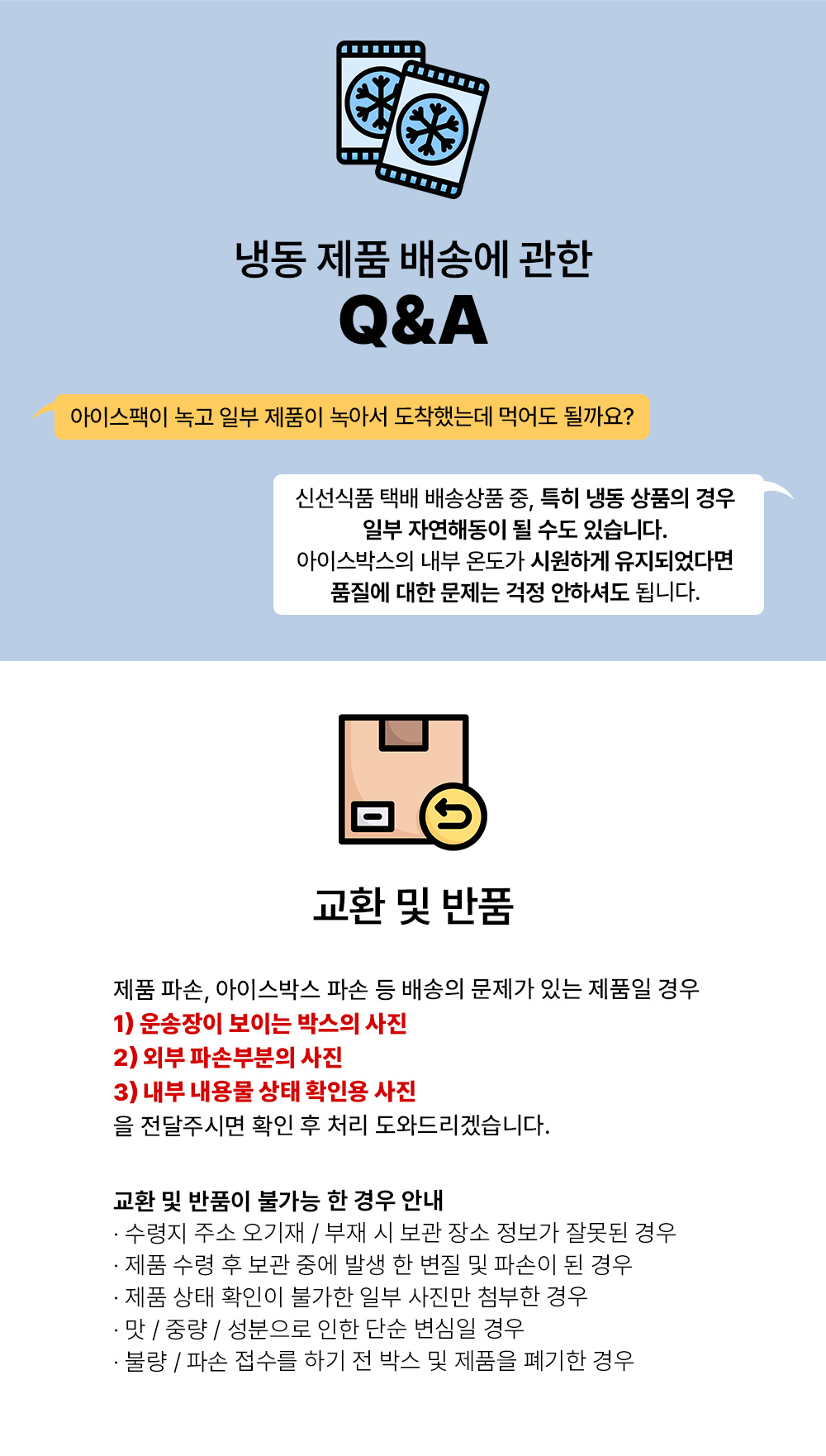 냉동 제품 배송에 관한
Q&A

아이스팩이 녹고 일부 제품이 녹아서 도착했는데 먹어도 될까요?

신선식품 택배 배송상품 중, 특히 냉동 상품의 경우
일부 자연해동이 될 수도 있습니다.
아이스박스의 내부 온도가 시원하게 유지되었다면
품질에 대한 문제는 걱정 안하셔도 됩니다.

교환 및 반품

제품 파손, 아이스박스 파손 등 배송의 문제가 있는 제품일 경우
1) 운송장이 보이는 박스의 사진
2) 외부 파손부분의 사진
3) 내부 내용물 상태 확인용 사진
을 전달주시면 확인 후 처리 도와드리겠습니다.

교환 및 반품이 불가능 한 경우 안내
· 수령지 주소 오기재 / 부재 시 보관 장소 정보가 잘못된 경우
· 제품 수령 후 보관 중에 발생 한 변질 및 파손이 된 경우
· 제품 상태 확인이 불가한 일부 사진만 첨부한 경우
· 맛 / 중량 / 성분으로 인한 단순 변심일 경우
· 불량 / 파손 접수를 하기 전 박스 및 제품을 폐기한 경우